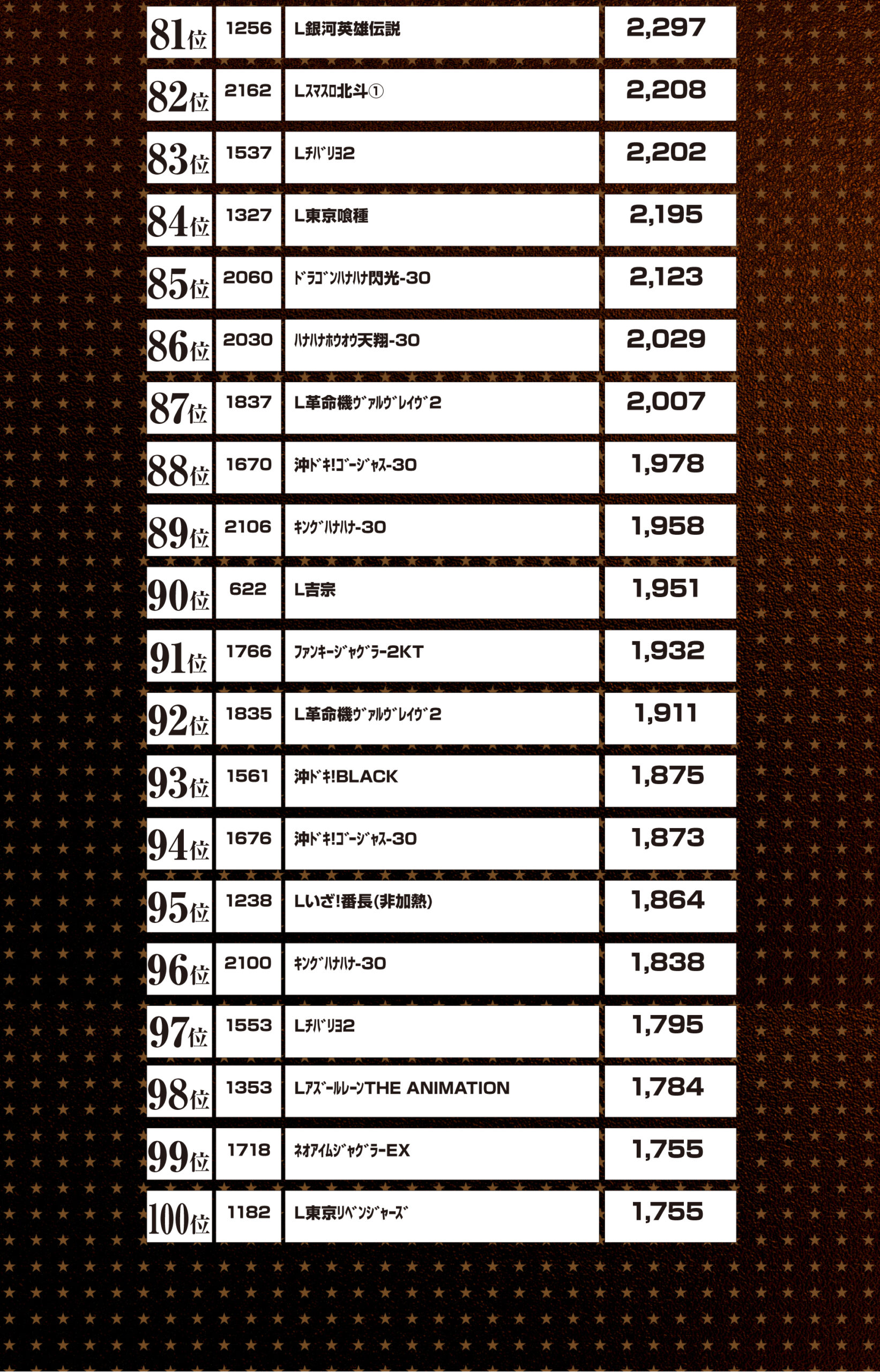 | 81位 | 1256 | L銀河英雄伝説 | 2,297 |
|---|---|---|---|
| 82位 | 2162 | Lｽﾏｽﾛ北斗① | 2,208 |
| 83位 | 1537 | Lﾁﾊﾞﾘﾖ2 | 2,202 |
| 84位 | 1327 | L東京喰種 | 2,195 |
| 85位 | 2060 | ﾄﾞﾗｺﾞﾝﾊﾅﾊﾅ閃光-30 | 2,123 |
| 86位 | 2030 | ﾊﾅﾊﾅﾎｳｵｳ天翔-30 | 2,029 |
| 87位 | 1837 | L革命機ｳﾞｧﾙｳﾞﾚｲｳﾞ2 | 2,007 |
| 88位 | 1670 | 沖ﾄﾞｷ!ｺﾞｰｼﾞｬｽ-30 | 1,978 |
| 89位 | 2106 | ｷﾝｸﾞﾊﾅﾊﾅ-30 | 1,958 |
| 90位 | 622 | L吉宗 | 1,951 |
| 91位 | 1766 | ﾌｧﾝｷｰｼﾞｬｸﾞﾗｰ2KT | 1,932 |
| 92位 | 1835 | L革命機ｳﾞｧﾙｳﾞﾚｲｳﾞ2 | 1,911 |
| 93位 | 1561 | 沖ﾄﾞｷ!BLACK | 1,875 |
| 94位 | 1676 | 沖ﾄﾞｷ!ｺﾞｰｼﾞｬｽ-30 | 1,873 |
| 95位 | 1238 | Lいざ!番長(非加熱) | 1,864 |
| 96位 | 2100 | ｷﾝｸﾞﾊﾅﾊﾅ-30 | 1,838 |
| 97位 | 1553 | Lﾁﾊﾞﾘﾖ2 | 1,795 |
| 98位 | 1353 | LｱｽﾞｰﾙﾚｰﾝTHE ANIMATION | 1,784 |
| 99位 | 1718 | ﾈｵｱｲﾑｼﾞｬｸﾞﾗｰEX | 1,755 |
| 100位 | 1182 | L東京ﾘﾍﾞﾝｼﾞｬｰｽﾞ | 1,755 |